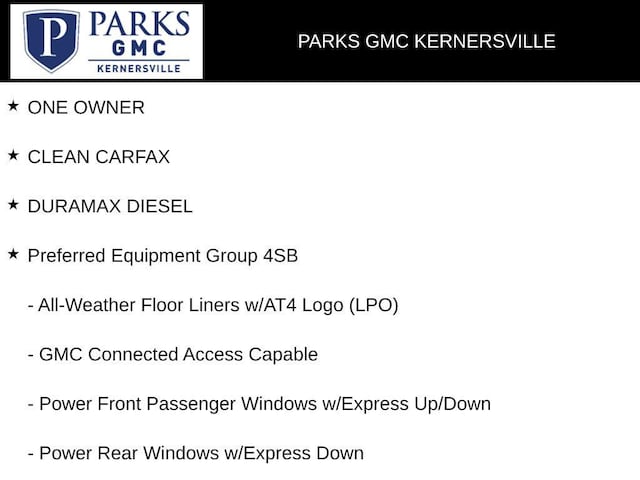 P PARKS GMC KERNERSVILLE

PARKS GMC KERNERSVILLE

★ ONE OWNER

★ CLEAN CARFAX

★ DURAMAX DIESEL

★ Preferred Equipment Group 4SB

- All-Weather Floor Liners w/AT4 Logo (LPO)

- GMC Connected Access Capable

- Power Front Passenger Windows w/Express Up/Down

- Power Rear Windows w/Express Down